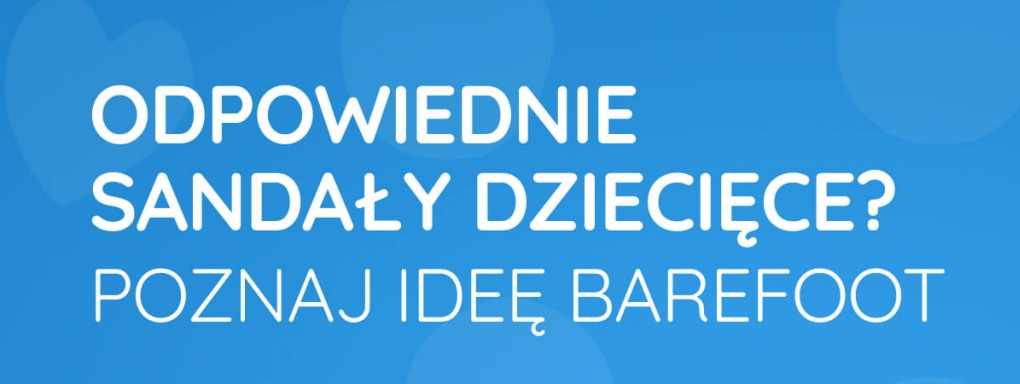 ODPOWIEDNIE SANDAŁY DZIECIĘCE?
POZNAJ IDEĘ BAREFOOT